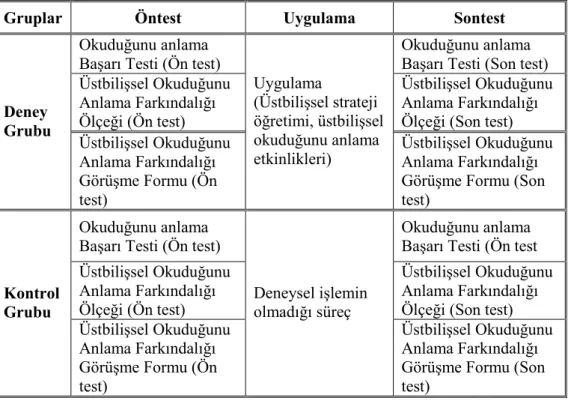 | Gruplar | Öntest | Uygulama | Sontest |
|---|---|---|---|
| Deney Grubu | Okuduğunu anlama Başarı Testi (Ön test) | Uygulama (Üstbilişsel strateji öğretimi, üstbilişsel okuduğunu anlama etkinlikleri) | Okuduğunu anlama Başarı Testi (Son test) |
| | Üstbilişsel Okuduğunu Anlama Farkındalığı Ölçeği (Ön test) | | Üstbilişsel Okuduğunu Anlama Farkındalığı Ölçeği (Son test) |
| | Üstbilişsel Okuduğunu Anlama Farkındalığı Görüşme Formu (Ön test) | | Üstbilişsel Okuduğunu Anlama Farkındalığı Görüşme Formu (Son test) |
| Kontrol Grubu | Okuduğunu anlama Başarı Testi (Ön test) | Deneysel işlemin olmadığı süreç | Okuduğunu anlama Başarı Testi (Ön test |
| | Üstbilişsel Okuduğunu Anlama Farkındalığı Ölçeği (Ön test) | | Üstbilişsel Okuduğunu Anlama Farkındalığı Ölçeği (Son test) |
| | Üstbilişsel Okuduğunu Anlama Farkındalığı Görüşme Formu (Ön test) | | Üstbilişsel Okuduğunu Anlama Farkındalığı Görüşme Formu (Son test) |